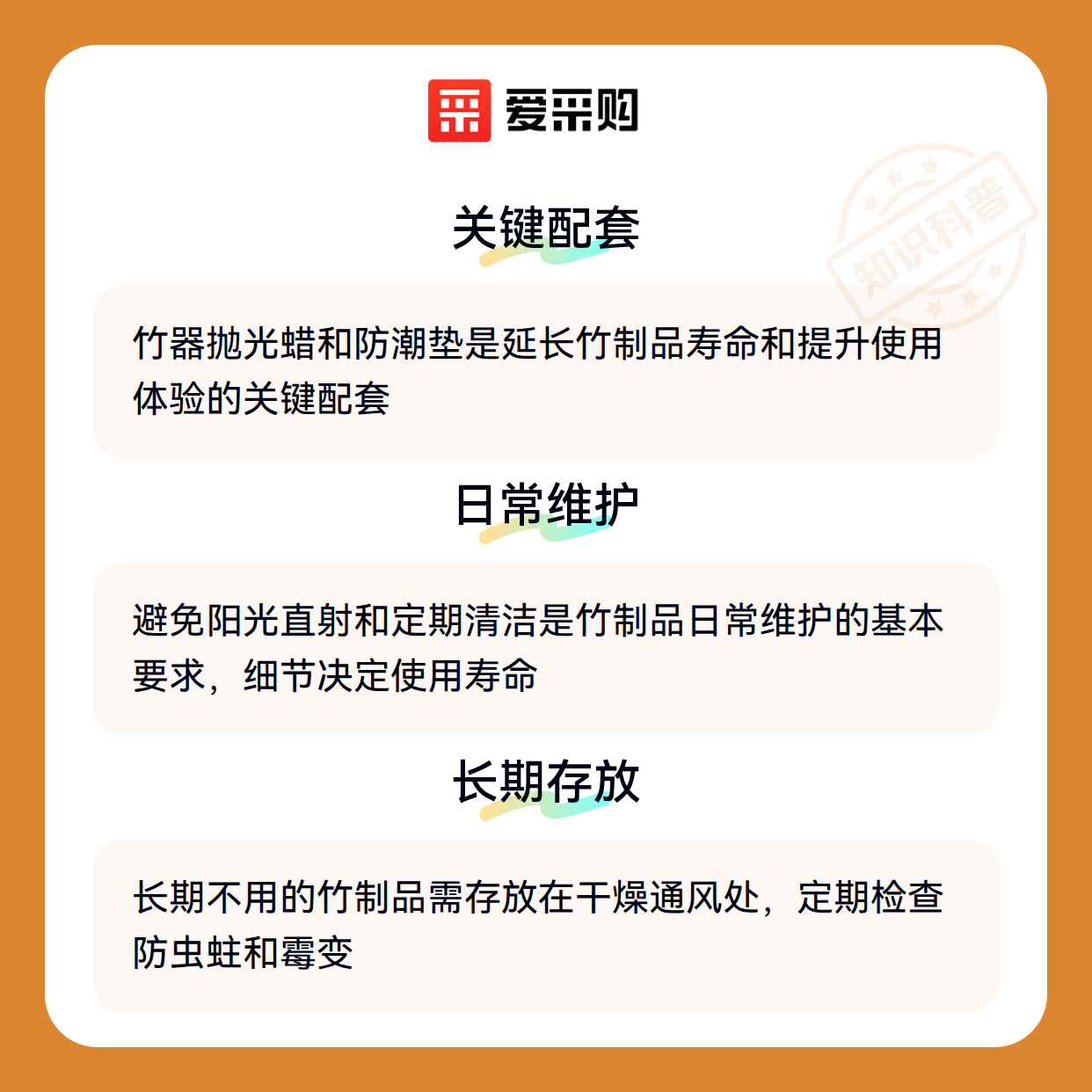 爱采购

关键配套

竹器抛光蜡和防潮垫是延长竹制品寿命和提升使用体验的关键配套

日常维护

避免阳光直射和定期清洁是竹制品日常维护的基本要求，细节决定使用寿命

长期存放

长期不用的竹制品需存放在干燥通风处，定期检查防虫蛀和霉变

知识科普